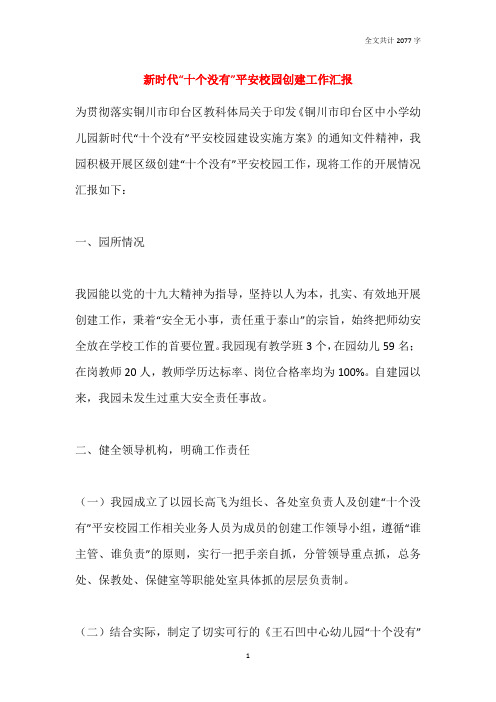 全文共计 2077 字

新时代“十个没有”平安校园创建工作汇报

为贯彻落实铜川市印台区教科体局关于印发《铜川市印台区中小学幼儿园新时代“十个没有”平安校园建设实施方案》的通知文件精神，我园积极开展区级创建“十个没有”平安校园工作，现将工作的开展情况汇报如下：

一、园所情况

我园能以党的十九大精神为指导，坚持以人为本，扎实、有效地开展创建工作，秉着“安全无小事，责任重于泰山”的宗旨，始终把师幼安全放在学校工作的首要位置。我园现有教学班 3 个，在园幼儿 59 名；在岗教师 20 人，教师学历达标率、岗位合格率均为 100%。自建园以来，我园未发生过重大安全责任事故。

二、健全领导机构，明确工作责任

（一）我园成立了以园长高飞为组长、各处室负责人及创建“十个没有”平安校园工作相关业务人员为成员的创建工作领导小组，遵循“谁主管、谁负责”的原则，实行一把手亲自抓，分管领导重点抓，总务处、保教处、保健室等职能处室具体抓的层层负责制。

（二）结合实际，制定了切实可行的《王石凹中心幼儿园“十个没有”

1